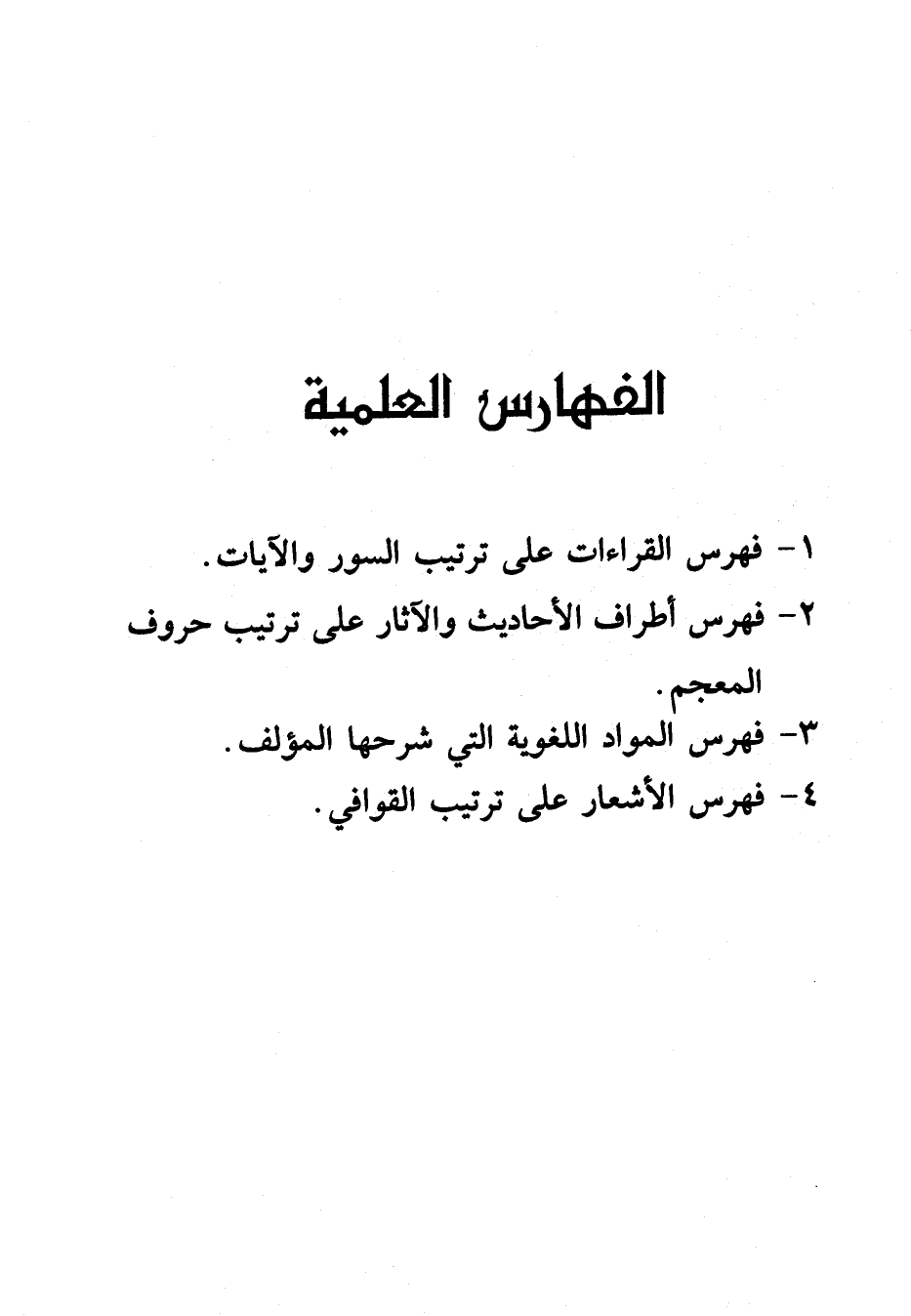 الفهارس العلمية

١- فهرس القراءات على ترتيب السور والآيات.

٢- فهرس أطراف الأحاديث والآثار على ترتيب حروف المعجم.

٣- فهرس المواد اللغوية التي شرحها المؤلف.

٤- فهرس الأشعار على ترتيب القوافي.